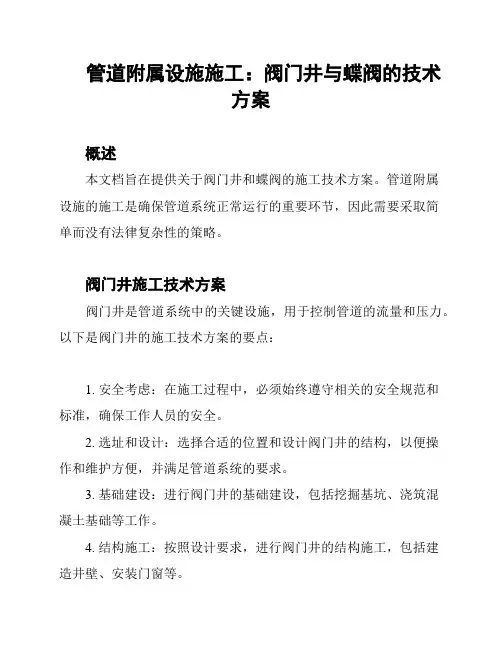 管道附属设施施工：阀门井与蝶阀的技术方案

概述

本文档旨在提供关于阀门井和蝶阀的施工技术方案。管道附属设施的施工是确保管道系统正常运行的重要环节，因此需要采取简单而没有法律复杂性的策略。

阀门井施工技术方案

阀门井是管道系统中的关键设施，用于控制管道的流量和压力。以下是阀门井的施工技术方案的要点：

1. 安全考虑：在施工过程中，必须始终遵守相关的安全规范和标准，确保工作人员的安全。

2. 选址和设计：选择合适的位置和设计阀门井的结构，以便操作和维护方便，并满足管道系统的要求。

3. 基础建设：进行阀门井的基础建设，包括挖掘基坑、浇筑混凝土基础等工作。

4. 结构施工：按照设计要求，进行阀门井的结构施工，包括建造井壁、安装门窗等。